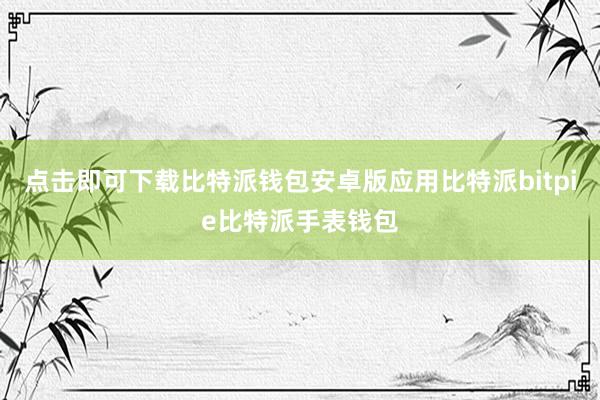 点击即可下载比特派钱包安卓版应用比特派bitpie比特派手表钱包